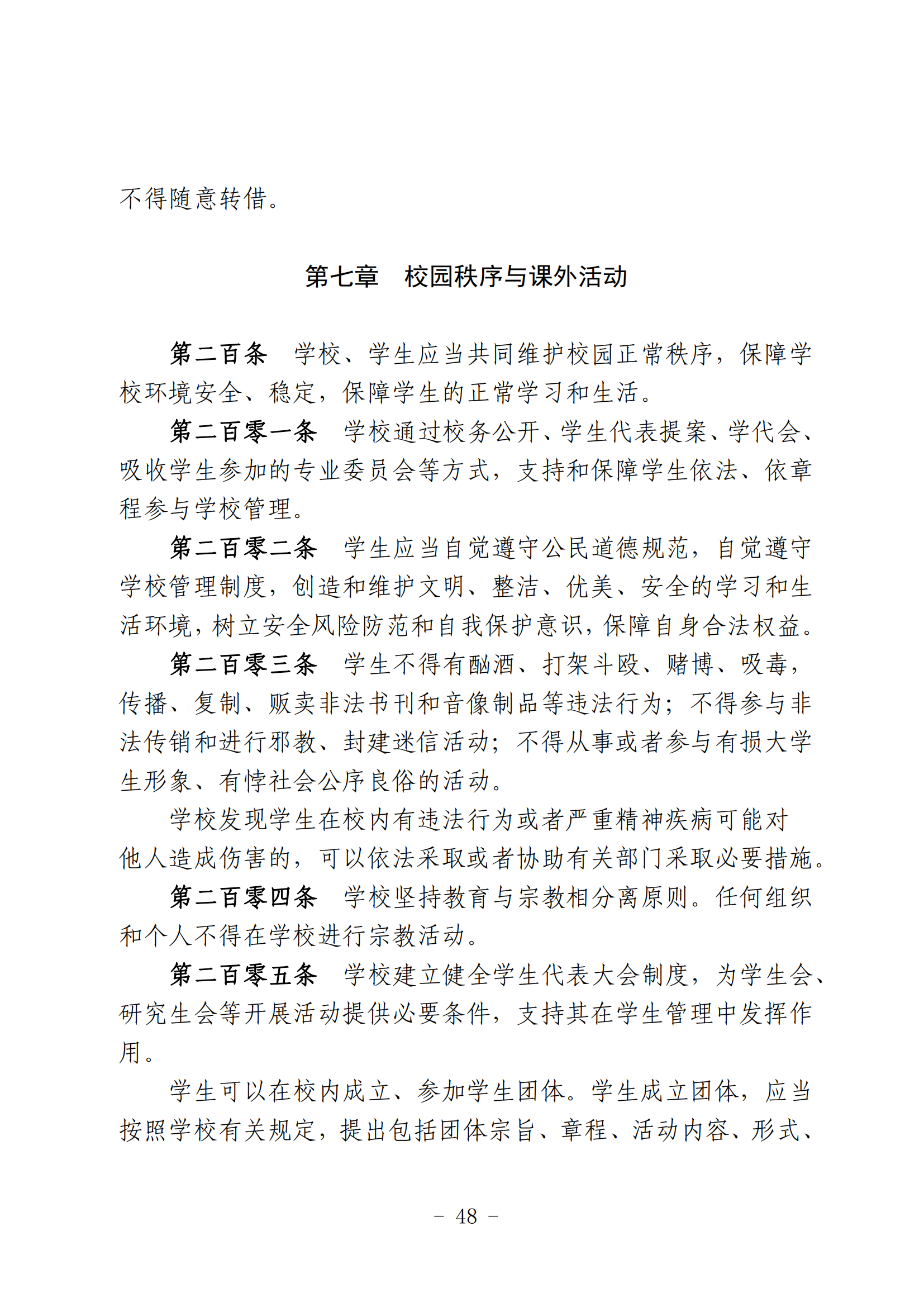 不得随意转借。

第七章　校园秩序与课外活动

第二百条　学校、学生应当共同维护校园正常秩序，保障学校环境安全、稳定，保障学生的正常学习和生活。

第二百零一条　学校通过校务公开、学生代表提案、学代会、吸收学生参加的专业委员会等方式，支持和保障学生依法、依章程参与学校管理。

第二百零二条　学生应当自觉遵守公民道德规范，自觉遵守学校管理制度，创造和维护文明、整洁、优美、安全的学习和生活环境，树立安全风险防范和自我保护意识，保障自身合法权益。

第二百零三条　学生不得有酗酒、打架斗殴、赌博、吸毒，传播、复制、贩卖非法书刊和音像制品等违法行为；不得参与非法传销和进行邪教、封建迷信活动；不得从事或者参与有损大学生形象、有悖社会公序良俗的活动。

学校发现学生在校内有违法行为或者严重精神疾病可能对他人造成伤害的，可以依法采取或者协助有关部门采取必要措施。

第二百零四条　学校坚持教育与宗教相分离原则。任何组织和个人不得在学校进行宗教活动。

第二百零五条　学校建立健全学生代表大会制度，为学生会、研究生会等开展活动提供必要条件，支持其在学生管理中发挥作用。

学生可以在校内成立、参加学生团体。学生成立团体，应当按照学校有关规定，提出包括团体宗旨、章程、活动内容、形式、

－ 48 －